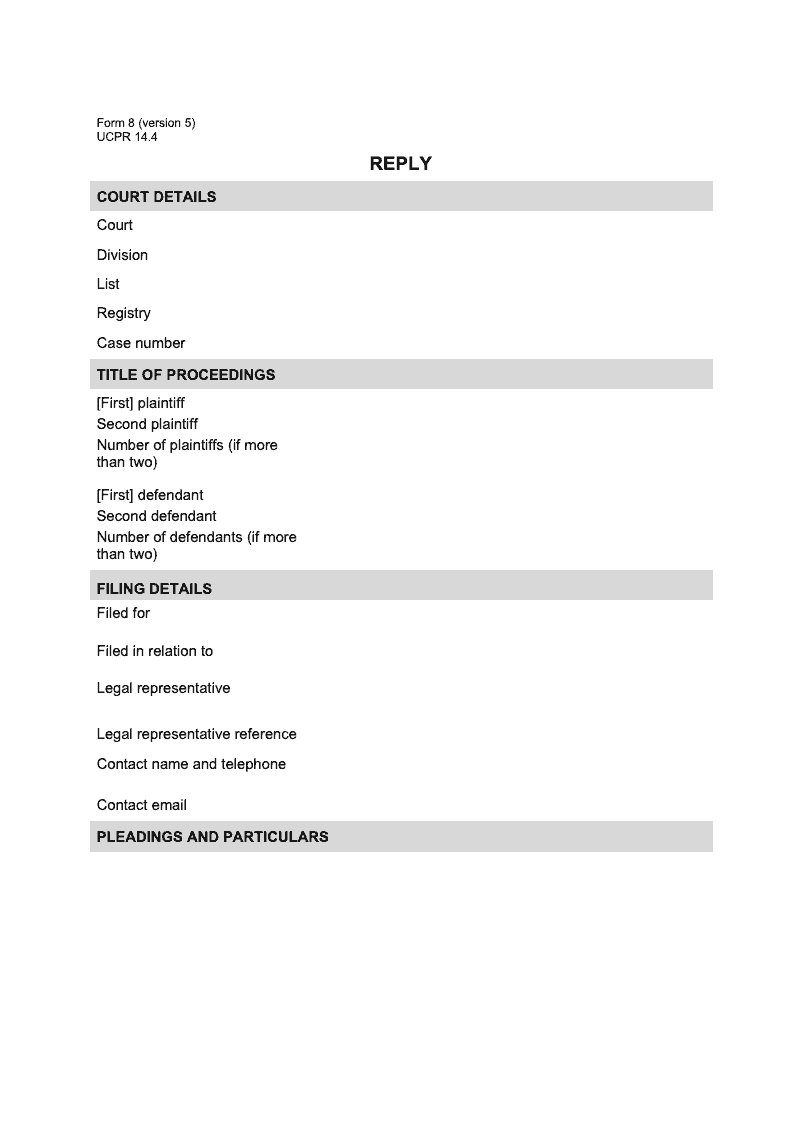 Form 8 (version 5)
UCPR 14.4

REPLY

COURT DETAILS

Court

Division

List

Registry

Case number

TITLE OF PROCEEDINGS

[First] plaintiff
Second plaintiff
Number of plaintiffs (if more than two)

[First] defendant
Second defendant
Number of defendants (if more than two)

FILING DETAILS

Filed for

Filed in relation to

Legal representative

Legal representative reference

Contact name and telephone

Contact email

PLEADINGS AND PARTICULARS